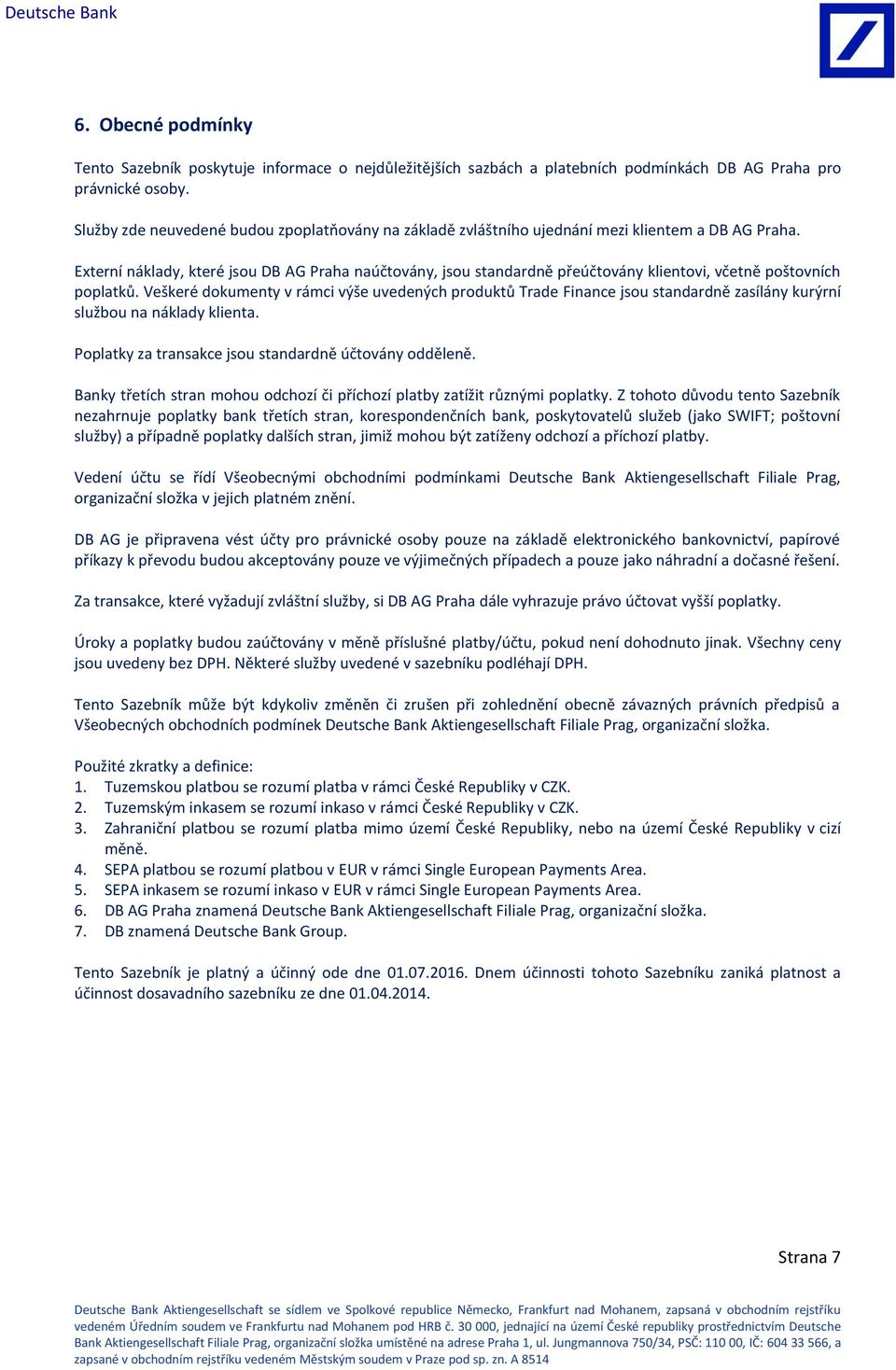 Deutsche Bank

6. Obecné podmínky

Tento Sazebník poskytuje informace o nejdůležitějších sazbách a platebních podmínkách DB AG Praha pro právnické osoby.

Služby zde neuvedené budou zpoplatňovány na základě zvláštního ujednání mezi klientem a DB AG Praha.

Externí náklady, které jsou DB AG Praha naúčtovány, jsou standardně přeúčtovány klientovi, včetně poštovních poplatků. Veškeré dokumenty v rámci výše uvedených produktů Trade Finance jsou standardně zasílány kurýrní službou na náklady klienta.

Poplatky za transakce jsou standardně účtovány odděleně.

Banky třetích stran mohou odchozí či příchozí platby zatížit různými poplatky. Z tohoto důvodu tento Sazebník nezahrnuje poplatky bank třetích stran, korespondenčních bank, poskytovatelů služeb (jako SWIFT; poštovní služby) a případně poplatky dalších stran, jimiž mohou být zatíženy odchozí a příchozí platby.

Vedení účtu se řídí Všeobecnými obchodními podmínkami Deutsche Bank Aktiengesellschaft Filiale Prag, organizační složka v jejich platném znění.

DB AG je připravena vést účty pro právnické osoby pouze na základě elektronického bankovnictví, papírové příkazy k převodu budou akceptovány pouze ve výjimečných případech a pouze jako náhradní a dočasné řešení.

Za transakce, které vyžadují zvláštní služby, si DB AG Praha dále vyhrazuje právo účtovat vyšší poplatky.

Úroky a poplatky budou zaúčtovány v měně příslušné platby/účtu, pokud není dohodnuto jinak. Všechny ceny jsou uvedeny bez DPH. Některé služby uvedené v sazebníku podléhají DPH.

Tento Sazebník může být kdykoliv změněn či zrušen při zohlednění obecně závazných právních předpisů a Všeobecných obchodních podmínek Deutsche Bank Aktiengesellschaft Filiale Prag, organizační složka.

Použité zkratky a definice:
1. Tuzemskou platbou se rozumí platba v rámci České Republiky v CZK.
2. Tuzemským inkasem se rozumí inkaso v rámci České Republiky v CZK.
3. Zahraniční platbou se rozumí platba mimo území České Republiky, nebo na území České Republiky v cizí měně.
4. SEPA platbou se rozumí platbou v EUR v rámci Single European Payments Area.
5. SEPA inkasem se rozumí inkaso v EUR v rámci Single European Payments Area.
6. DB AG Praha znamená Deutsche Bank Aktiengesellschaft Filiale Prag, organizační složka.
7. DB znamená Deutsche Bank Group.

Tento Sazebník je platný a účinný ode dne 01.07.2016. Dnem účinnosti tohoto Sazebníku zaniká platnost a účinnost dosavadního sazebníku ze dne 01.04.2014.

Strana 7

Deutsche Bank Aktiengesellschaft se sídlem ve Spolkové republice Německo, Frankfurt nad Mohanem, zapsaná v obchodním rejstříku vedeném Úředním soudem ve Frankfurtu nad Mohanem pod HRB č. 30 000, jednající na území České republiky prostřednictvím Deutsche Bank Aktiengesellschaft Filiale Prag, organizační složka umístěné na adrese Praha 1, ul. Jungmannova 750/34, PSČ: 110 00, IČ: 604 33 566, a zapsané v obchodním rejstříku vedeném Městským soudem v Praze pod sp. zn. A 8514